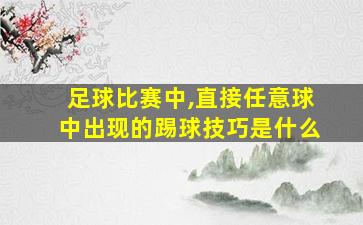 足球比赛中,直接任意球中出现的踢球技巧是什么